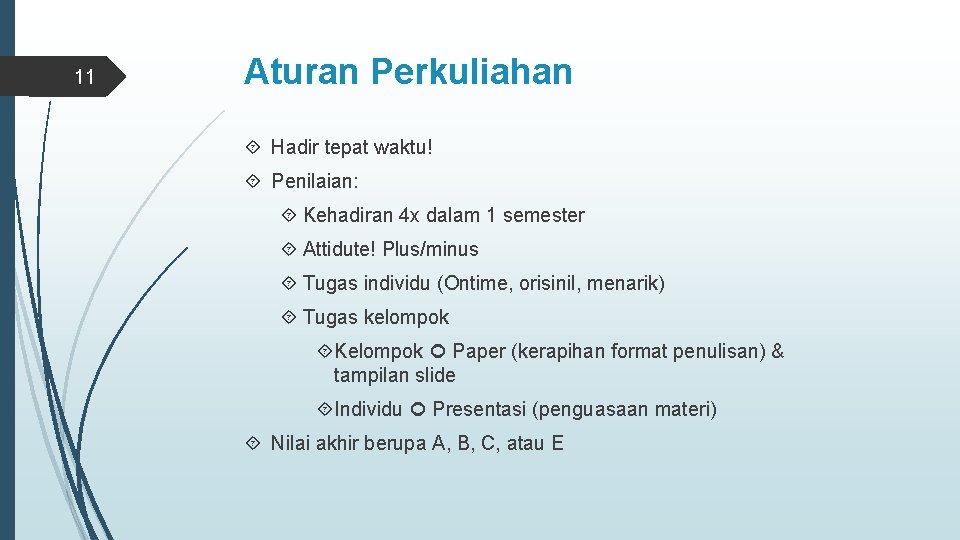 11

Aturan Perkuliahan

Hadir tepat waktu!

Penilaian:

Kehadiran 4x dalam 1 semester

Attidute! Plus/minus

Tugas individu (Ontime, orisinil, menarik)

Tugas kelompok

Kelompok Paper (kerapihan format penulisan) & tampilan slide

Individu Presentasi (penguasaan materi)

Nilai akhir berupa A, B, C, atau E